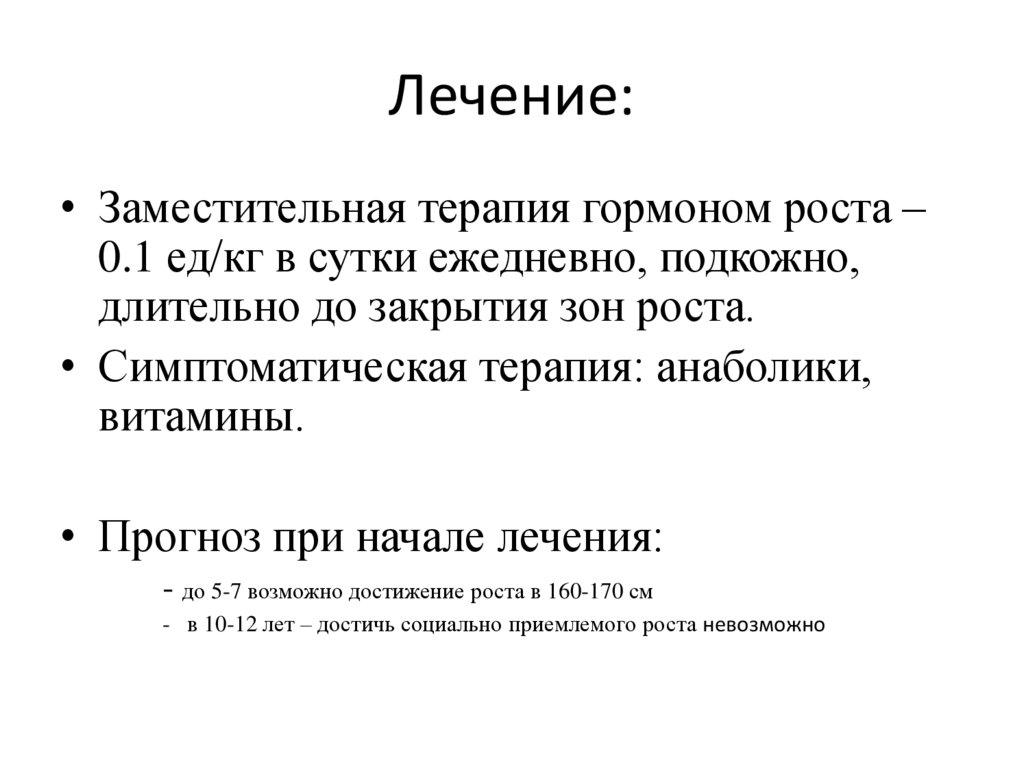 Лечение:

• Заместительная терапия гормоном роста – 0.1 ед/кг в сутки ежедневно, подкожно, длительно до закрытия зон роста.
• Симптоматическая терапия: анаболики, витамины.

• Прогноз при начале лечения:
- до 5-7 возможно достижение роста в 160-170 см
- в 10-12 лет – достичь социально приемлемого роста невозможно